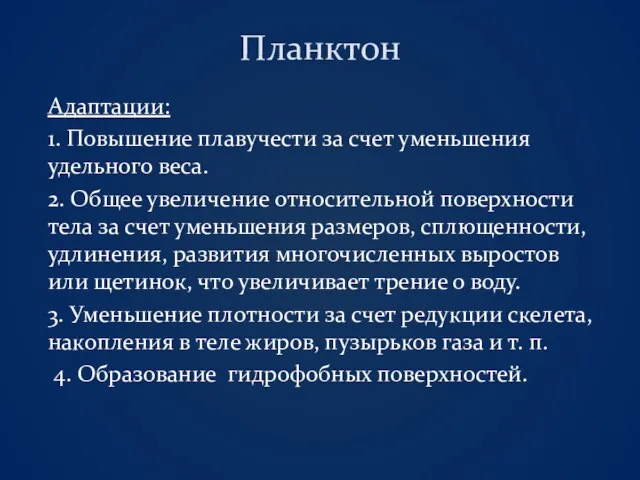 Планктон

Адаптации:

1. Повышение плавучести за счет уменьшения удельного веса.

2. Общее увеличение относительной поверхности тела за счет уменьшения размеров, сплющенности, удлинения, развития многочисленных выростов или щетинок, что увеличивает трение о воду.

3. Уменьшение плотности за счет редукции скелета, накопления в теле жиров, пузырьков газа и т. п.

4. Образование гидрофобных поверхностей.